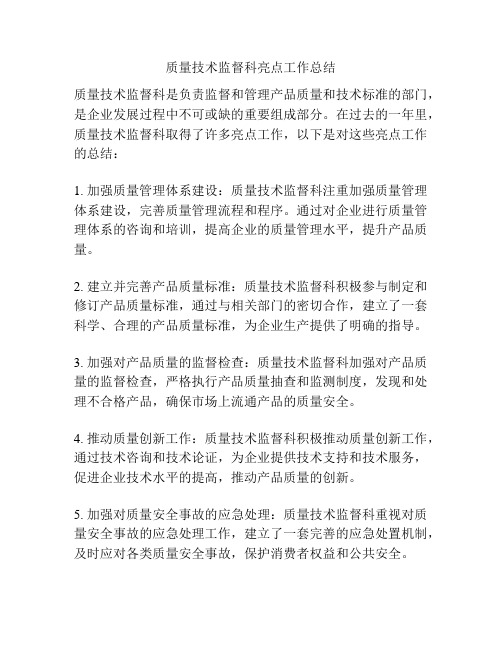 质量技术监督科亮点工作总结

质量技术监督科是负责监督和管理产品质量和技术标准的部门，是企业发展过程中不可或缺的重要组成部分。在过去的一年里，质量技术监督科取得了许多亮点工作，以下是对这些亮点工作的总结：

1. 加强质量管理体系建设：质量技术监督科注重加强质量管理体系建设，完善质量管理流程和程序。通过对企业进行质量管理体系的咨询和培训，提高企业的质量管理水平，提升产品质量。

2. 建立并完善产品质量标准：质量技术监督科积极参与制定和修订产品质量标准，通过与相关部门的密切合作，建立了一套科学、合理的产品质量标准，为企业生产提供了明确的指导。

3. 加强对产品质量的监督检查：质量技术监督科加强对产品质量的监督检查，严格执行产品质量抽查和监测制度，发现和处理不合格产品，确保市场上流通产品的质量安全。

4. 推动质量创新工作：质量技术监督科积极推动质量创新工作，通过技术咨询和技术论证，为企业提供技术支持和技术服务，促进企业技术水平的提高，推动产品质量的创新。

5. 加强对质量安全事故的应急处理：质量技术监督科重视对质量安全事故的应急处理工作，建立了一套完善的应急处置机制，及时应对各类质量安全事故，保护消费者权益和公共安全。